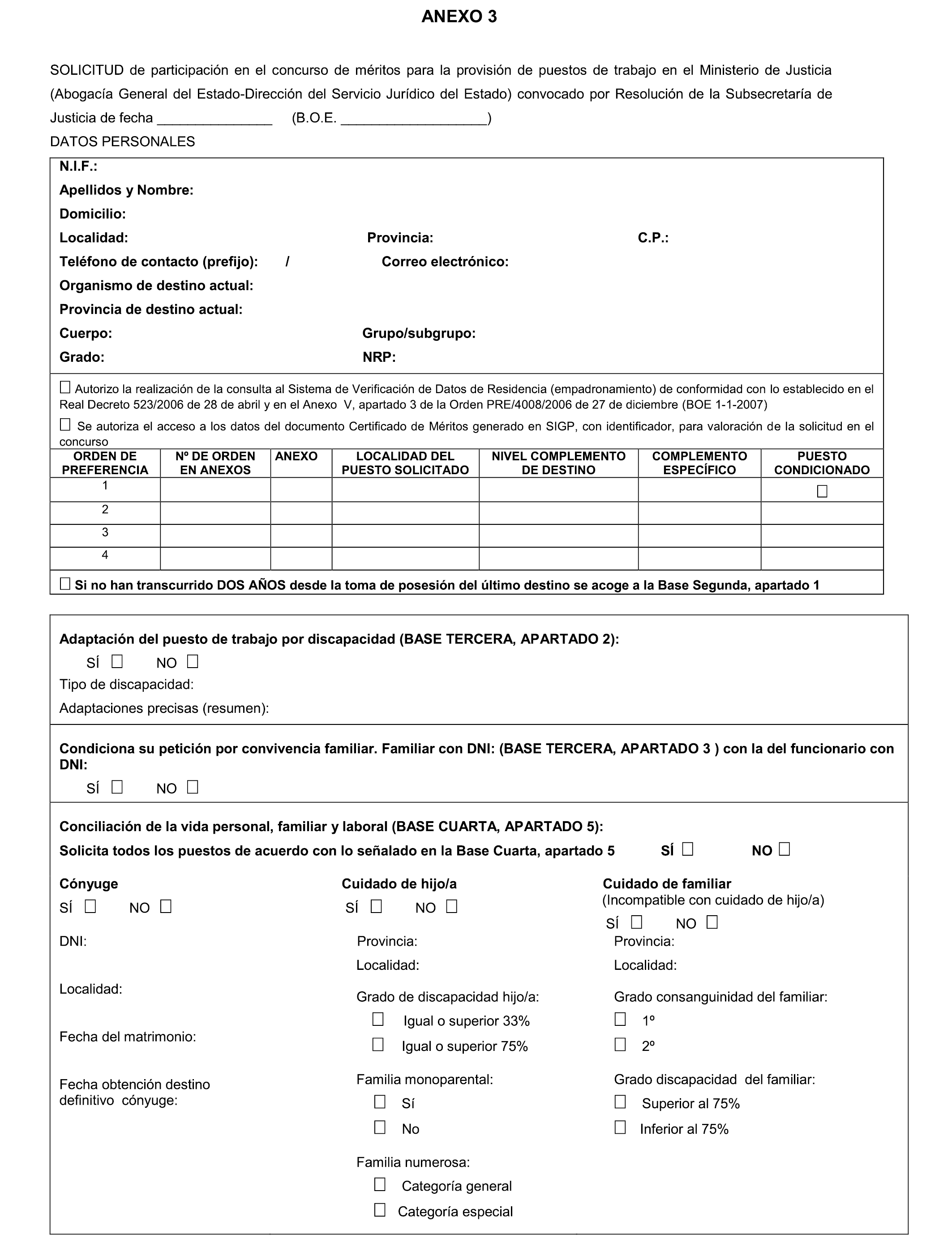 ANEXO 3

SOLICITUD de participación en el concurso de méritos para la provisión de puestos de trabajo en el Ministerio de Justicia (Abogacía General del Estado-Dirección del Servicio Jurídico del Estado) convocado por Resolución de la Subsecretaría de Justicia de fecha _______________ (B.O.E. ___________________)

DATOS PERSONALES

N.I.F.:
Apellidos y Nombre:
Domicilio:
Localidad: Provincia: C.P.:
Teléfono de contacto (prefijo): / Correo electrónico:
Organismo de destino actual:
Provincia de destino actual:
Cuerpo: Grupo/subgrupo:
Grado: NRP:

☐ Autorizo la realización de la consulta al Sistema de Verificación de Datos de Residencia (empadronamiento) de conformidad con lo establecido en el Real Decreto 523/2006 de 28 de abril y en el Anexo V, apartado 3 de la Orden PRE/4008/2006 de 27 de diciembre (BOE 1-1-2007)

☐ Se autoriza el acceso a los datos del documento Certificado de Méritos generado en SIGP, con identificador, para valoración de la solicitud en el concurso

| ORDEN DE PREFERENCIA | Nº DE ORDEN EN ANEXOS | ANEXO | LOCALIDAD DEL PUESTO SOLICITADO | NIVEL COMPLEMENTO DE DESTINO | COMPLEMENTO ESPECÍFICO | PUESTO CONDICIONADO |
|---|---|---|---|---|---|---|
| 1 | | | | | | ☐ |
| 2 | | | | | | |
| 3 | | | | | | |
| 4 | | | | | | |

☐ Si no han transcurrido DOS AÑOS desde la toma de posesión del último destino se acoge a la Base Segunda, apartado 1

Adaptación del puesto de trabajo por discapacidad (BASE TERCERA, APARTADO 2):
SÍ ☐ NO ☐
Tipo de discapacidad:
Adaptaciones precisas (resumen):

Condiciona su petición por convivencia familiar. Familiar con DNI: (BASE TERCERA, APARTADO 3 ) con la del funcionario con DNI:
SÍ ☐ NO ☐

Conciliación de la vida personal, familiar y laboral (BASE CUARTA, APARTADO 5):
Solicita todos los puestos de acuerdo con lo señalado en la Base Cuarta, apartado 5 SÍ ☐ NO ☐

Cónyuge
SÍ ☐ NO ☐
DNI:
Localidad:
Fecha del matrimonio:
Fecha obtención destino definitivo cónyuge:

Cuidado de hijo/a
SÍ ☐ NO ☐
Provincia:
Localidad:
Grado de discapacidad hijo/a:
☐ Igual o superior 33%
☐ Igual o superior 75%
Familia monoparental:
☐ Sí
☐ No
Familia numerosa:
☐ Categoría general
☐ Categoría especial

Cuidado de familiar
(Incompatible con cuidado de hijo/a)
SÍ ☐ NO ☐
Provincia:
Localidad:
Grado consanguinidad del familiar:
☐ 1º
☐ 2º
Grado discapacidad del familiar:
☐ Superior al 75%
☐ Inferior al 75%